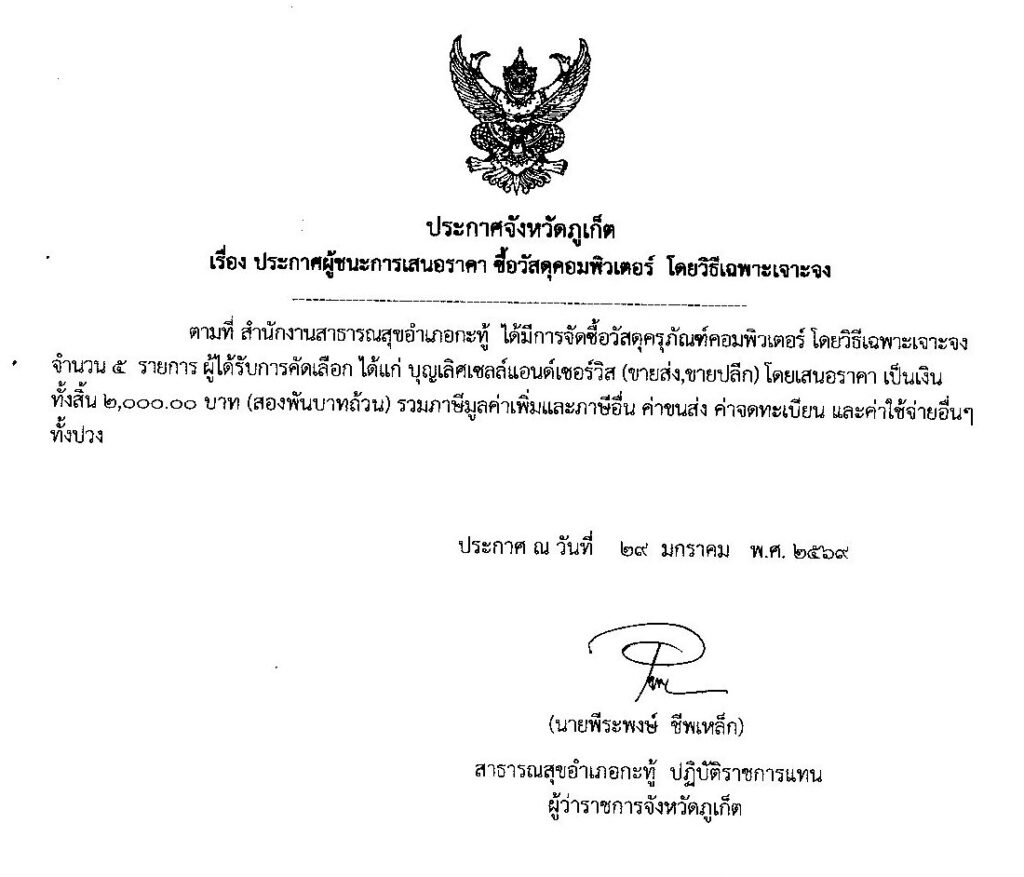 ประกาศจังหวัดภูเก็ต
เรื่อง ประกาศผู้ชนะการเสนอราคา ซื้อวัสดุคอมพิวเตอร์ โดยวิธีเฉพาะเจาะจง

ตามที่ สำนักงานสาธารณสุขอำเภอกะทู้ ได้มีการจัดซื้อวัสดุครุภัณฑ์คอมพิวเตอร์ โดยวิธีเฉพาะเจาะจง จำนวน ๕ รายการ ผู้ได้รับการคัดเลือก ได้แก่ บุญเลิศเซลล์แอนด์เซอร์วิส (ขายส่ง,ขายปลีก) โดยเสนอราคา เป็นเงินทั้งสิ้น ๒,๐๐๐.๐๐ บาท (สองพันบาทถ้วน) รวมภาษีมูลค่าเพิ่มและภาษีอื่น ค่าขนส่ง ค่าจดทะเบียน และค่าใช้จ่ายอื่นๆ ทั้งปวง

ประกาศ ณ วันที่ ๒๙ มกราคม พ.ศ. ๒๕๖๙

(นายพีระพงษ์ ชีพเหล็ก)
สาธารณสุขอำเภอกะทู้ ปฏิบัติราชการแทน
ผู้ว่าราชการจังหวัดภูเก็ต